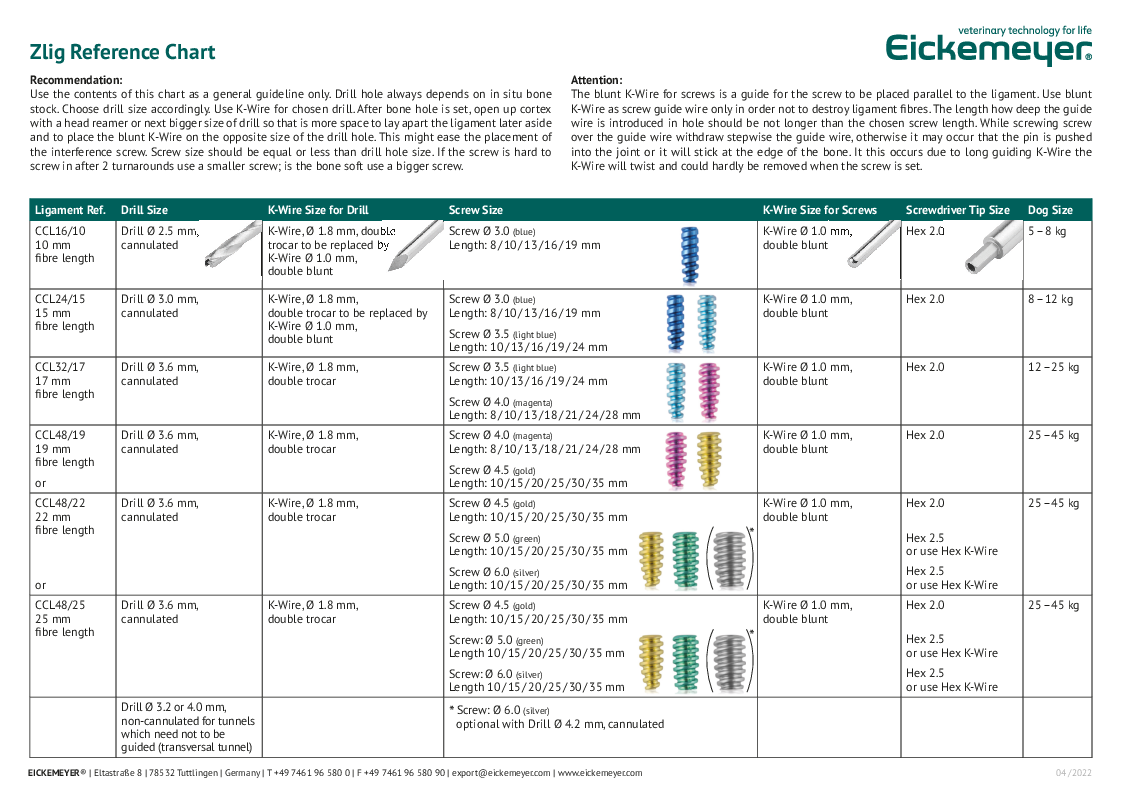 Zlig Reference Chart

veterinary technology for life
Eickemeyer®

Recommendation:
Use the contents of this chart as a general guideline only. Drill hole always depends on in situ bone stock. Choose drill size accordingly. Use K-Wire for chosen drill. After bone hole is set, open up cortex with a head reamer or next bigger size of drill so that is more space to lay apart the ligament later aside and to place the blunt K-Wire on the opposite size of the drill hole. This might ease the placement of the interference screw. Screw size should be equal or less than drill hole size. If the screw is hard to screw in after 2 turnarounds use a smaller screw; is the bone soft use a bigger screw.

Attention:
The blunt K-Wire for screws is a guide for the screw to be placed parallel to the ligament. Use blunt K-Wire as screw guide wire only in order not to destroy ligament fibres. The length how deep the guide wire is introduced in hole should be not longer than the chosen screw length. While screwing screw over the guide wire withdraw stepwise the guide wire, otherwise it may occur that the pin is pushed into the joint or it will stick at the edge of the bone. It this occurs due to long guiding K-Wire the K-Wire will twist and could hardly be removed when the screw is set.

| Ligament Ref. | Drill Size | K-Wire Size for Drill | Screw Size | K-Wire Size for Screws | Screwdriver Tip Size | Dog Size |
|---|---|---|---|---|---|---|
| CCL16/10 10 mm fibre length | Drill Ø 2.5 mm, cannulated | K-Wire, Ø 1.8 mm, double trocar to be replaced by K-Wire Ø 1.0 mm, double blunt | Screw Ø 3.0 (blue) Length: 8/10/13/16/19 mm | K-Wire Ø 1.0 mm, double blunt | Hex 2.0 | 5 – 8 kg |
| CCL24/15 15 mm fibre length | Drill Ø 3.0 mm, cannulated | K-Wire, Ø 1.8 mm, double trocar to be replaced by K-Wire Ø 1.0 mm, double blunt | Screw Ø 3.0 (blue) Length: 8/10/13/16/19 mm Screw Ø 3.5 (light blue) Length: 10/13/16/19/24 mm | K-Wire Ø 1.0 mm, double blunt | Hex 2.0 | 8 – 12 kg |
| CCL32/17 17 mm fibre length | Drill Ø 3.6 mm, cannulated | K-Wire, Ø 1.8 mm, double trocar | Screw Ø 3.5 (light blue) Length: 10/13/16/19/24 mm Screw Ø 4.0 (magenta) Length: 8/10/13/18/21/24/28 mm | K-Wire Ø 1.0 mm, double blunt | Hex 2.0 | 12 – 25 kg |
| CCL48/19 19 mm fibre length or | Drill Ø 3.6 mm, cannulated | K-Wire, Ø 1.8 mm, double trocar | Screw Ø 4.0 (magenta) Length: 8/10/13/18/21/24/28 mm Screw Ø 4.5 (gold) Length: 10/15/20/25/30/35 mm | K-Wire Ø 1.0 mm, double blunt | Hex 2.0 | 25 – 45 kg |
| CCL48/22 22 mm fibre length or | Drill Ø 3.6 mm, cannulated | K-Wire, Ø 1.8 mm, double trocar | Screw Ø 4.5 (gold) Length: 10/15/20/25/30/35 mm Screw Ø 5.0 (green) Length: 10/15/20/25/30/35 mm Screw Ø 6.0 (silver) Length: 10/15/20/25/30/35 mm * | K-Wire Ø 1.0 mm, double blunt | Hex 2.0 Hex 2.5 or use Hex K-Wire Hex 2.5 or use Hex K-Wire | 25 – 45 kg |
| CCL48/25 25 mm fibre length | Drill Ø 3.6 mm, cannulated | K-Wire, Ø 1.8 mm, double trocar | Screw Ø 4.5 (gold) Length: 10/15/20/25/30/35 mm Screw: Ø 5.0 (green) Length 10/15/20/25/30/35 mm Screw: Ø 6.0 (silver) Length 10/15/20/25/30/35 mm * | K-Wire Ø 1.0 mm, double blunt | Hex 2.0 Hex 2.5 or use Hex K-Wire Hex 2.5 or use Hex K-Wire | 25 – 45 kg |
| | Drill Ø 3.2 or 4.0 mm, non-cannulated for tunnels which need not to be guided (transversal tunnel) | | * Screw: Ø 6.0 (silver) optional with Drill Ø 4.2 mm, cannulated | | | |

EICKEMEYER® | Eltastraße 8 | 78532 Tuttlingen | Germany | T +49 7461 96 580 0 | F +49 7461 96 580 90 | export@eickemeyer.com | www.eickemeyer.com
04/2022